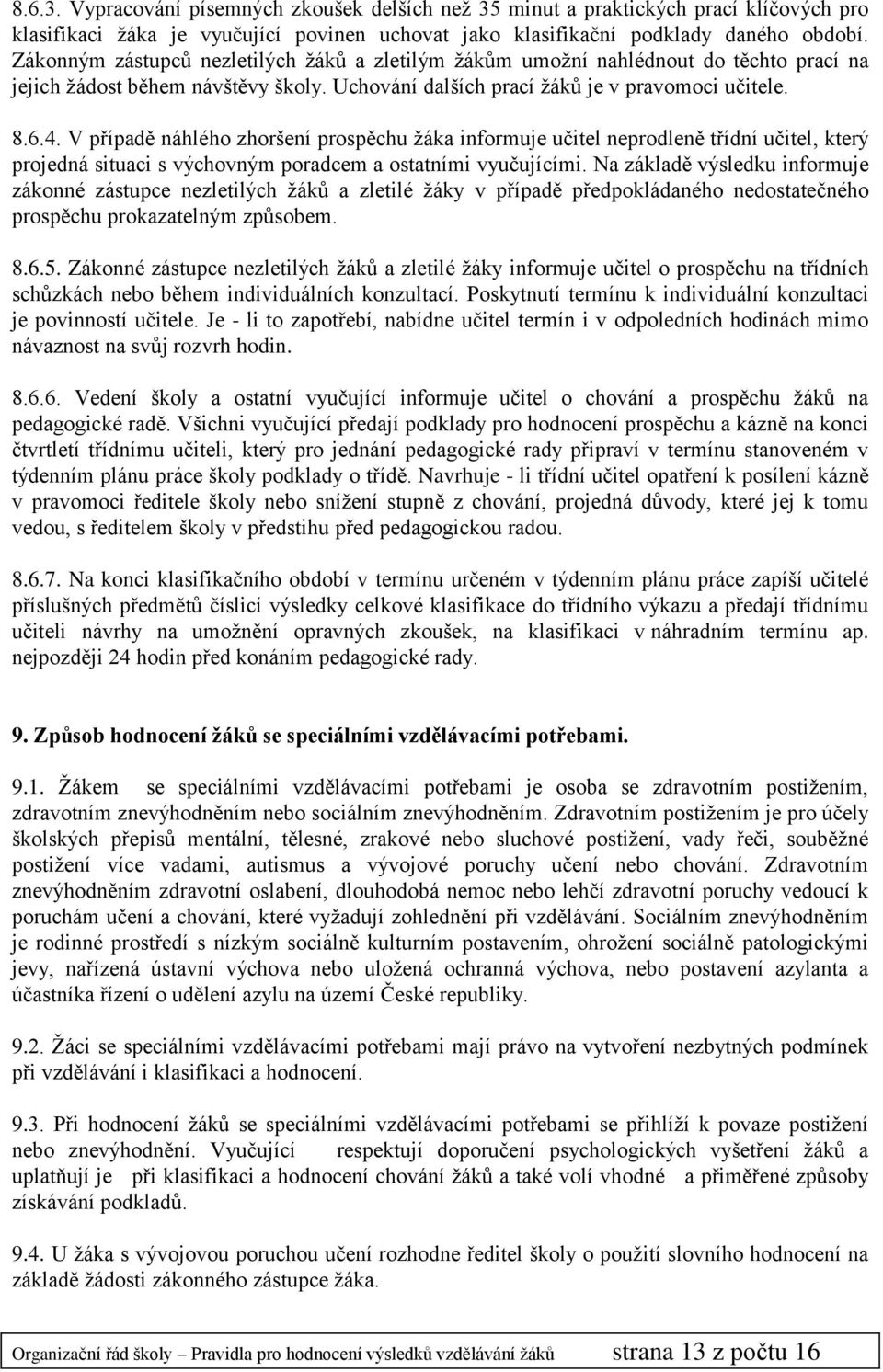 8.6.3. Vypracování písemných zkoušek delších než 35 minut a praktických prací klíčových pro klasifikaci žáka je vyučující povinen uchovat jako klasifikační podklady daného období. Zákonným zástupců nezletilých žáků a zletilým žákům umožní nahlédnout do těchto prací na jejich žádost během návštěvy školy. Uchování dalších prací žáků je v pravomoci učitele.

8.6.4. V případě náhlého zhoršení prospěchu žáka informuje učitel neprodleně třídní učitel, který projedná situaci s výchovným poradcem a ostatními vyučujícími. Na základě výsledku informuje zákonné zástupce nezletilých žáků a zletilé žáky v případě předpokládaného nedostatečného prospěchu prokazatelným způsobem.

8.6.5. Zákonné zástupce nezletilých žáků a zletilé žáky informuje učitel o prospěchu na třídních schůzkách nebo během individuálních konzultací. Poskytnutí termínu k individuální konzultaci je povinností učitele. Je - li to zapotřebí, nabídne učitel termín i v odpoledních hodinách mimo návaznost na svůj rozvrh hodin.

8.6.6. Vedení školy a ostatní vyučující informuje učitel o chování a prospěchu žáků na pedagogické radě. Všichni vyučující předají podklady pro hodnocení prospěchu a kázně na konci čtvrtletí třídnímu učiteli, který pro jednání pedagogické rady připraví v termínu stanoveném v týdenním plánu práce školy podklady o třídě. Navrhuje - li třídní učitel opatření k posílení kázně v pravomoci ředitele školy nebo snížení stupně z chování, projedná důvody, které jej k tomu vedou, s ředitelem školy v předstihu před pedagogickou radou.

8.6.7. Na konci klasifikačního období v termínu určeném v týdenním plánu práce zapíší učitelé příslušných předmětů číslicí výsledky celkové klasifikace do třídního výkazu a předají třídnímu učiteli návrhy na umožnění opravných zkoušek, na klasifikaci v náhradním termínu ap. nejpozději 24 hodin před konáním pedagogické rady.

9. Způsob hodnocení žáků se speciálními vzdělávacími potřebami.

9.1. Žákem se speciálními vzdělávacími potřebami je osoba se zdravotním postižením, zdravotním znevýhodněním nebo sociálním znevýhodněním. Zdravotním postižením je pro účely školských přepisů mentální, tělesné, zrakové nebo sluchové postižení, vady řeči, souběžné postižení více vadami, autismus a vývojové poruchy učení nebo chování. Zdravotním znevýhodněním zdravotní oslabení, dlouhodobá nemoc nebo lehčí zdravotní poruchy vedoucí k poruchám učení a chování, které vyžadují zohlednění při vzdělávání. Sociálním znevýhodněním je rodinné prostředí s nízkým sociálně kulturním postavením, ohrožení sociálně patologickými jevy, nařízená ústavní výchova nebo uložená ochranná výchova, nebo postavení azylanta a účastníka řízení o udělení azylu na území České republiky.

9.2. Žáci se speciálními vzdělávacími potřebami mají právo na vytvoření nezbytných podmínek při vzdělávání i klasifikaci a hodnocení.

9.3. Při hodnocení žáků se speciálními vzdělávacími potřebami se přihlíží k povaze postižení nebo znevýhodnění. Vyučující respektují doporučení psychologických vyšetření žáků a uplatňují je při klasifikaci a hodnocení chování žáků a také volí vhodné a přiměřené způsoby získávání podkladů.

9.4. U žáka s vývojovou poruchou učení rozhodne ředitel školy o použití slovního hodnocení na základě žádosti zákonného zástupce žáka.

Organizační řád školy – Pravidla pro hodnocení výsledků vzdělávání žáků strana 13 z počtu 16